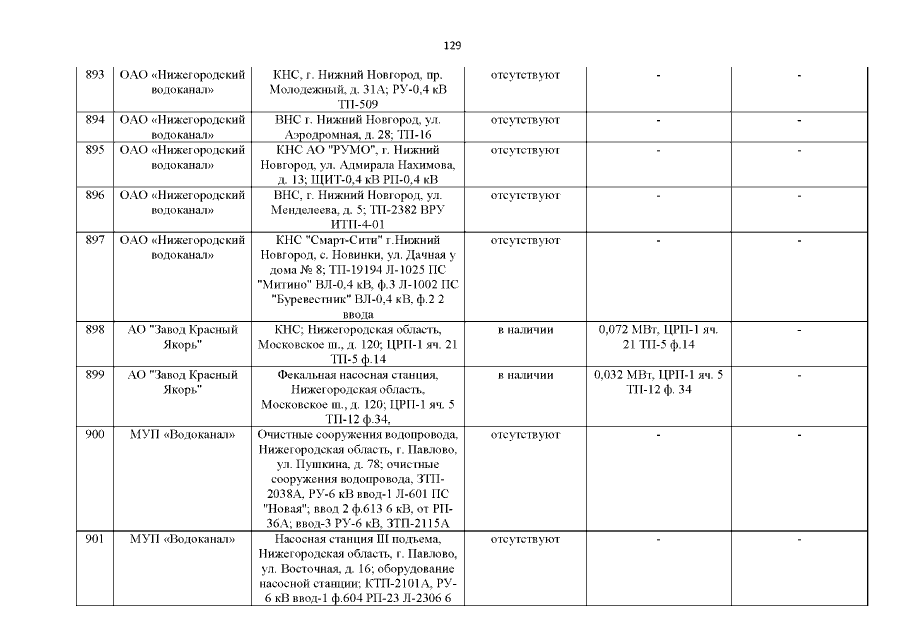 129

| 893 | ОАО «Нижегородский водоканал» | КНС, г. Нижний Новгород, пр. Молодежный, д. 31А; РУ-0,4 кВ ТП-509 | отсутствуют | - | - |
|---|---|---|---|---|---|
| 894 | ОАО «Нижегородский водоканал» | ВНС г. Нижний Новгород, ул. Аэродромная, д. 28; ТП-16 | отсутствуют | - | - |
| 895 | ОАО «Нижегородский водоканал» | КНС АО "РУМО", г. Нижний Новгород, ул. Адмирала Нахимова, д. 13; ЩИТ-0,4 кВ РП-0,4 кВ | отсутствуют | - | - |
| 896 | ОАО «Нижегородский водоканал» | ВНС, г. Нижний Новгород, ул. Менделеева, д. 5; ТП-2382 ВРУ ИТП-4-01 | отсутствуют | - | - |
| 897 | ОАО «Нижегородский водоканал» | КНС "Смарт-Сити" г.Нижний Новгород, с. Новинки, ул. Дачная у дома № 8; ТП-19194 Л-1025 ПС "Митино" ВЛ-0,4 кВ, ф.3 Л-1002 ПС "Буревестник" ВЛ-0,4 кВ, ф.2 2 ввода | отсутствуют | - | - |
| 898 | АО "Завод Красный Якорь" | КНС; Нижегородская область, Московское ш., д. 120; ЦРП-1 яч. 21 ТП-5 ф.14 | в наличии | 0,072 МВт, ЦРП-1 яч. 21 ТП-5 ф.14 | - |
| 899 | АО "Завод Красный Якорь" | Фекальная насосная станция, Нижегородская область, Московское ш., д. 120; ЦРП-1 яч. 5 ТП-12 ф.34, | в наличии | 0,032 МВт, ЦРП-1 яч. 5 ТП-12 ф. 34 | - |
| 900 | МУП «Водоканал» | Очистные сооружения водопровода, Нижегородская область, г. Павлово, ул. Пушкина, д. 78; очистные сооружения водопровода, ЗТП-2038А, РУ-6 кВ ввод-1 Л-601 ПС "Новая"; ввод 2 ф.613 6 кВ, от РП-36А; ввод-3 РУ-6 кВ, ЗТП-2115А | отсутствуют | - | - |
| 901 | МУП «Водоканал» | Насосная станция III подъема, Нижегородская область, г. Павлово, ул. Восточная, д. 16; оборудование насосной станции; КТП-2101А, РУ-6 кВ ввод-1 ф.604 РП-23 Л-2306 6 | отсутствуют | - | - |